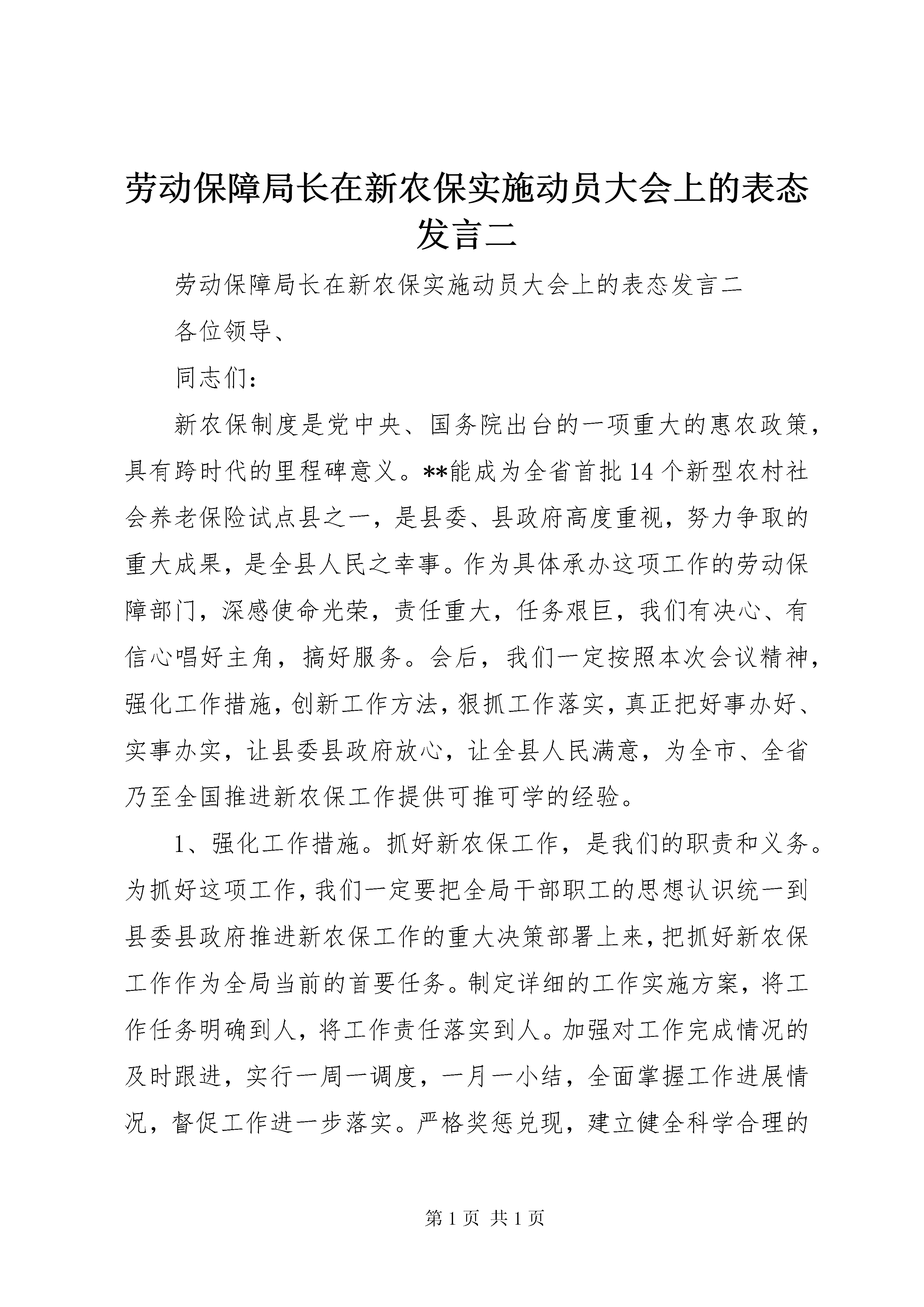 劳动保障局长在新农保实施动员大会上的表态发言二

劳动保障局长在新农保实施动员大会上的表态发言二

各位领导、

同志们：

新农保制度是党中央、国务院出台的一项重大的惠农政策，具有跨时代的里程碑意义。**能成为全省首批14个新型农村社会养老保险试点县之一，是县委、县政府高度重视，努力争取的重大成果，是全县人民之幸事。作为具体承办这项工作的劳动保障部门，深感使命光荣，责任重大，任务艰巨，我们有决心、有信心唱好主角，搞好服务。会后，我们一定按照本次会议精神，强化工作措施，创新工作方法，狠抓工作落实，真正把好事办好、实事办实，让县委县政府放心，让全县人民满意，为全市、全省乃至全国推进新农保工作提供可推可学的经验。

1、强化工作措施。抓好新农保工作，是我们的职责和义务。为抓好这项工作，我们一定要把全局干部职工的思想认识统一到县委县政府推进新农保工作的重大决策部署上来，把抓好新农保工作作为全局当前的首要任务。制定详细的工作实施方案，将工作任务明确到人，将工作责任落实到人。加强对工作完成情况的及时跟进，实行一周一调度，一月一小结，全面掌握工作进展情况，督促工作进一步落实。严格奖惩兑现，建立健全科学合理的

第1页 共1页